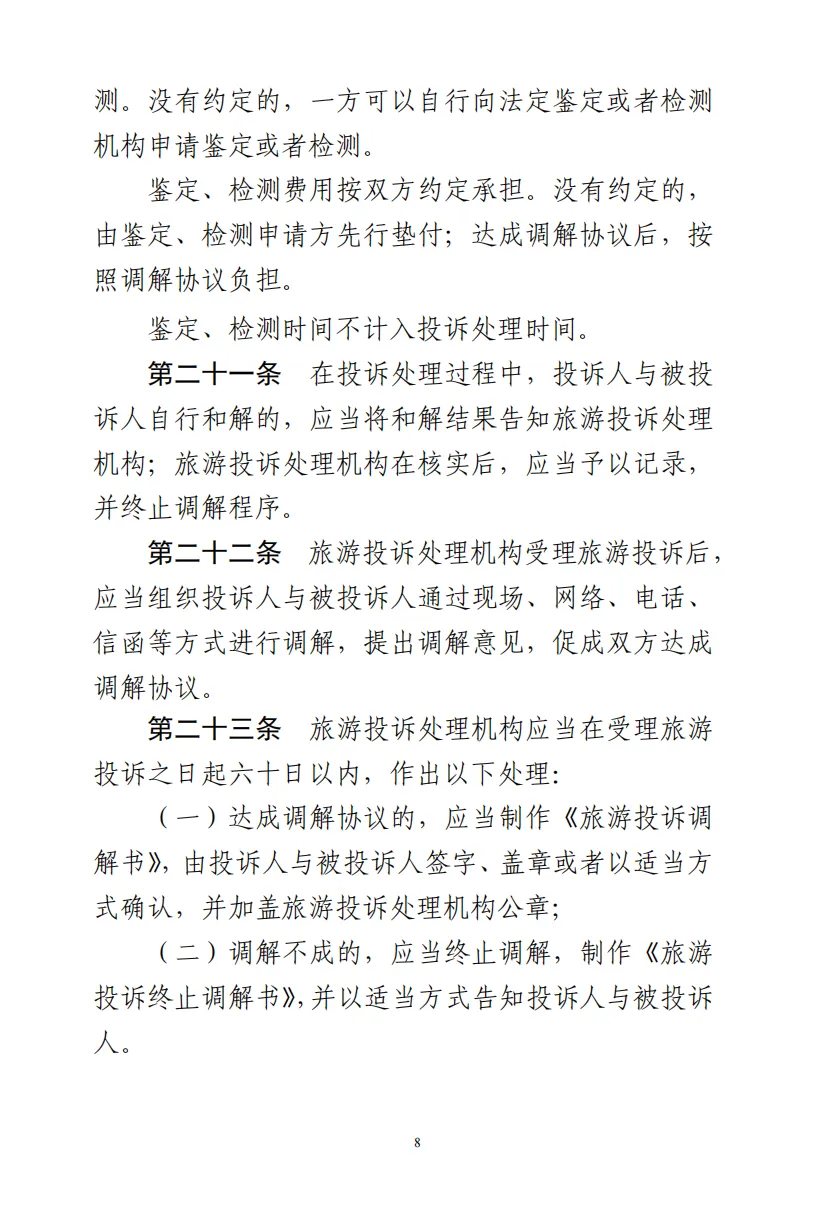 测。没有约定的，一方可以自行向法定鉴定或者检测机构申请鉴定或者检测。

鉴定、检测费用按双方约定承担。没有约定的，由鉴定、检测申请方先行垫付；达成调解协议后，按照调解协议负担。

鉴定、检测时间不计入投诉处理时间。

第二十一条　在投诉处理过程中，投诉人与被投诉人自行和解的，应当将和解结果告知旅游投诉处理机构；旅游投诉处理机构在核实后，应当予以记录，并终止调解程序。

第二十二条　旅游投诉处理机构受理旅游投诉后，应当组织投诉人与被投诉人通过现场、网络、电话、信函等方式进行调解，提出调解意见，促成双方达成调解协议。

第二十三条　旅游投诉处理机构应当在受理旅游投诉之日起六十日以内，作出以下处理：

（一）达成调解协议的，应当制作《旅游投诉调解书》，由投诉人与被投诉人签字、盖章或者以适当方式确认，并加盖旅游投诉处理机构公章；

（二）调解不成的，应当终止调解，制作《旅游投诉终止调解书》，并以适当方式告知投诉人与被投诉人。

8